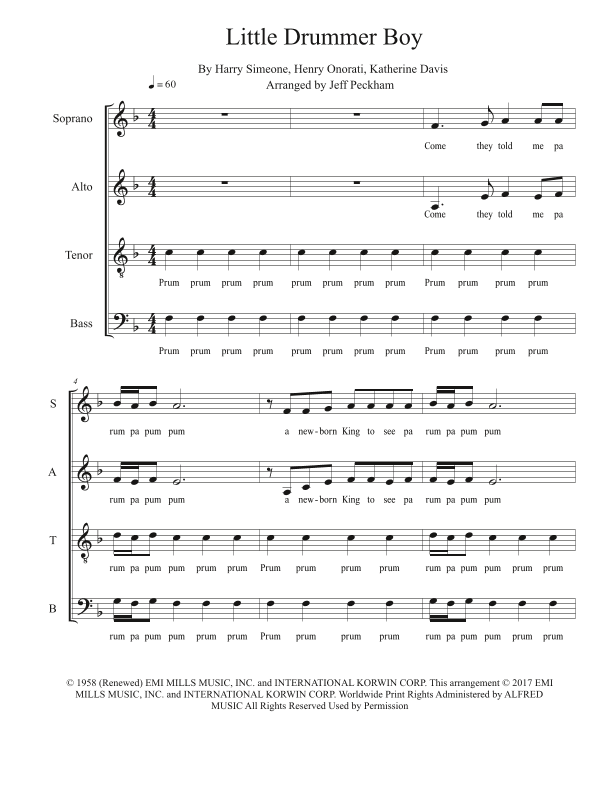 Little Drummer Boy

By Harry Simeone, Henry Onorati, Katherine Davis
Arranged by Jeff Peckham

♩ = 60

Soprano
Come they told me pa

Alto
Come they told me pa

Tenor
Prum prum prum prum prum prum prum prum Prum prum prum prum

Bass
Prum prum prum prum prum prum prum prum Prum prum prum prum

4

S
rum pa pum pum a new-born King to see pa rum pa pum pum

A
rum pa pum pum a new-born King to see pa rum pa pum pum

T
rum pa pum pum prum prum Prum prum prum prum rum pa pum pum prum prum

B
rum pa pum pum prum prum Prum prum prum prum rum pa pum pum prum prum

© 1958 (Renewed) EMI MILLS MUSIC, INC. and INTERNATIONAL KORWIN CORP. This arrangement © 2017 EMI MILLS MUSIC, INC. and INTERNATIONAL KORWIN CORP. Worldwide Print Rights Administered by ALFRED MUSIC All Rights Reserved Used by Permission